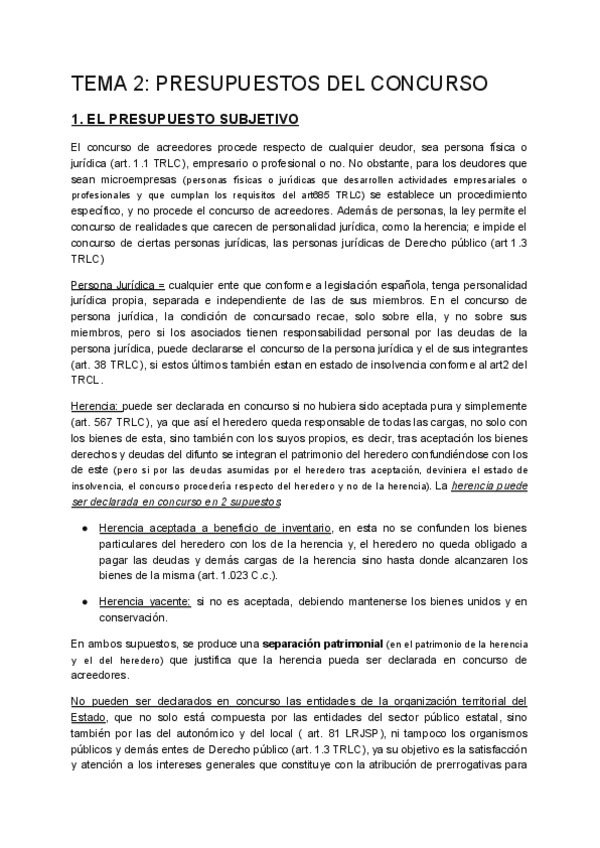 TEMA 2: PRESUPUESTOS DEL CONCURSO

1. EL PRESUPUESTO SUBJETIVO

El concurso de acreedores procede respecto de cualquier deudor, sea persona física o jurídica (art. 1.1 TRLC), empresario o profesional o no. No obstante, para los deudores que sean microempresas (personas físicas o jurídicas que desarrollen actividades empresariales o profesionales y que cumplan los requisitos del art685 TRLC) se establece un procedimiento específico, y no procede el concurso de acreedores. Además de personas, la ley permite el concurso de realidades que carecen de personalidad jurídica, como la herencia; e impide el concurso de ciertas personas jurídicas, las personas jurídicas de Derecho público (art 1.3 TRLC)

Persona Jurídica = cualquier ente que conforme a legislación española, tenga personalidad jurídica propia, separada e independiente de las de sus miembros. En el concurso de persona jurídica, la condición de concursado recae, solo sobre ella, y no sobre sus miembros, pero si los asociados tienen responsabilidad personal por las deudas de la persona jurídica, puede declararse el concurso de la persona jurídica y el de sus integrantes (art. 38 TRLC), si estos últimos también estan en estado de insolvencia conforme al art2 del TRCL.

Herencia: puede ser declarada en concurso si no hubiera sido aceptada pura y simplemente (art. 567 TRLC), ya que así el heredero queda responsable de todas las cargas, no solo con los bienes de esta, sino también con los suyos propios, es decir, tras aceptación los bienes derechos y deudas del difunto se integran el patrimonio del heredero confundiéndose con los de este (pero si por las deudas asumidas por el heredero tras aceptación, deviniera el estado de insolvencia, el concurso procedería respecto del heredero y no de la herencia). La herencia puede ser declarada en concurso en 2 supuestos

● Herencia aceptada a beneficio de inventario, en esta no se confunden los bienes particulares del heredero con los de la herencia y, el heredero no queda obligado a pagar las deudas y demás cargas de la herencia sino hasta donde alcanzaren los bienes de la misma (art. 1.023 C.c.).

● Herencia yacente: si no es aceptada, debiendo mantenerse los bienes unidos y en conservación.

En ambos supuestos, se produce una separación patrimonial (en el patrimonio de la herencia y el del heredero) que justifica que la herencia pueda ser declarada en concurso de acreedores.

No pueden ser declarados en concurso las entidades de la organización territorial del Estado, que no solo está compuesta por las entidades del sector público estatal, sino también por las del autonómico y del local ( art. 81 LRJSP), ni tampoco los organismos públicos y demás entes de Derecho público (art. 1.3 TRLC), ya su objetivo es la satisfacción y atención a los intereses generales que constituye con la atribución de prerrogativas para